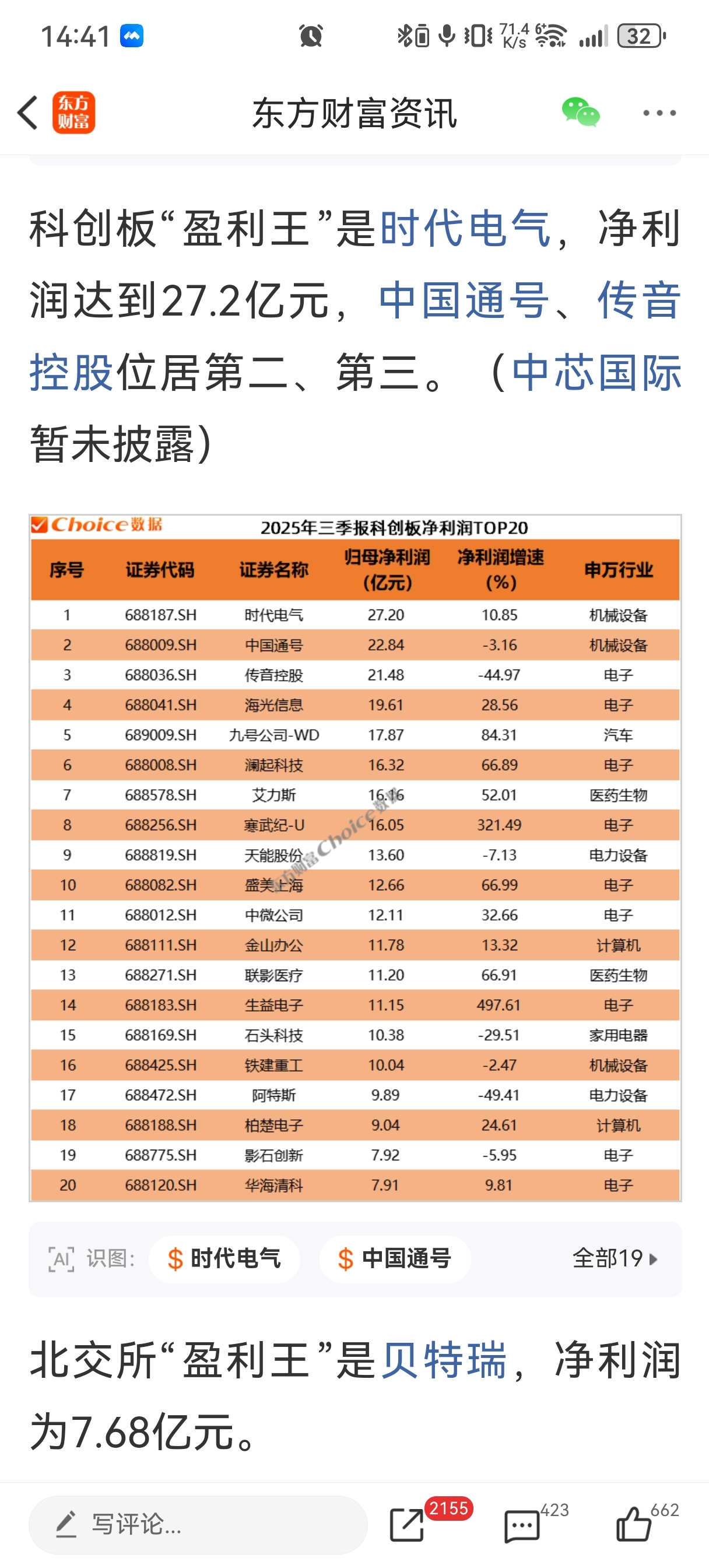 14:41

71.4 K/s 32

东方财富

东方财富资讯

科创板“盈利王”是时代电气，净利润达到27.2亿元，中国通号、传音控股位居第二、第三。（中芯国际暂未披露）

Choice数据 2025年三季报科创板净利润TOP20

| 序号 | 证券代码 | 证券名称 | 归母净利润（亿元） | 净利润增速（%） | 申万行业 |
|---|---|---|---|---|---|
| 1 | 688187.SH | 时代电气 | 27.20 | 10.85 | 机械设备 |
| 2 | 688009.SH | 中国通号 | 22.84 | -3.16 | 机械设备 |
| 3 | 688036.SH | 传音控股 | 21.48 | -44.97 | 电子 |
| 4 | 688041.SH | 海光信息 | 19.61 | 28.56 | 电子 |
| 5 | 689009.SH | 九号公司-WD | 17.87 | 84.31 | 汽车 |
| 6 | 688008.SH | 澜起科技 | 16.32 | 66.89 | 电子 |
| 7 | 688578.SH | 艾力斯 | 16.16 | 52.01 | 医药生物 |
| 8 | 688256.SH | 寒武纪-U | 16.05 | 321.49 | 电子 |
| 9 | 688819.SH | 天能股份 | 13.60 | -7.13 | 电力设备 |
| 10 | 688082.SH | 盛美上海 | 12.66 | 66.99 | 电子 |
| 11 | 688012.SH | 中微公司 | 12.11 | 32.66 | 电子 |
| 12 | 688111.SH | 金山办公 | 11.78 | 13.32 | 计算机 |
| 13 | 688271.SH | 联影医疗 | 11.20 | 66.91 | 医药生物 |
| 14 | 688183.SH | 生益电子 | 11.15 | 497.61 | 电子 |
| 15 | 688169.SH | 石头科技 | 10.38 | -29.51 | 家用电器 |
| 16 | 688425.SH | 铁建重工 | 10.04 | -2.47 | 机械设备 |
| 17 | 688472.SH | 阿特斯 | 9.89 | -49.41 | 电力设备 |
| 18 | 688188.SH | 柏楚电子 | 9.04 | 24.61 | 计算机 |
| 19 | 688775.SH | 影石创新 | 7.92 | -5.95 | 电子 |
| 20 | 688120.SH | 华海清科 | 7.91 | 9.81 | 电子 |

东方财富Choice数据

AI 识图： $ 时代电气 $ 中国通号 全部19

北交所“盈利王”是贝特瑞，净利润为7.68亿元。

写评论... 2155 423 662